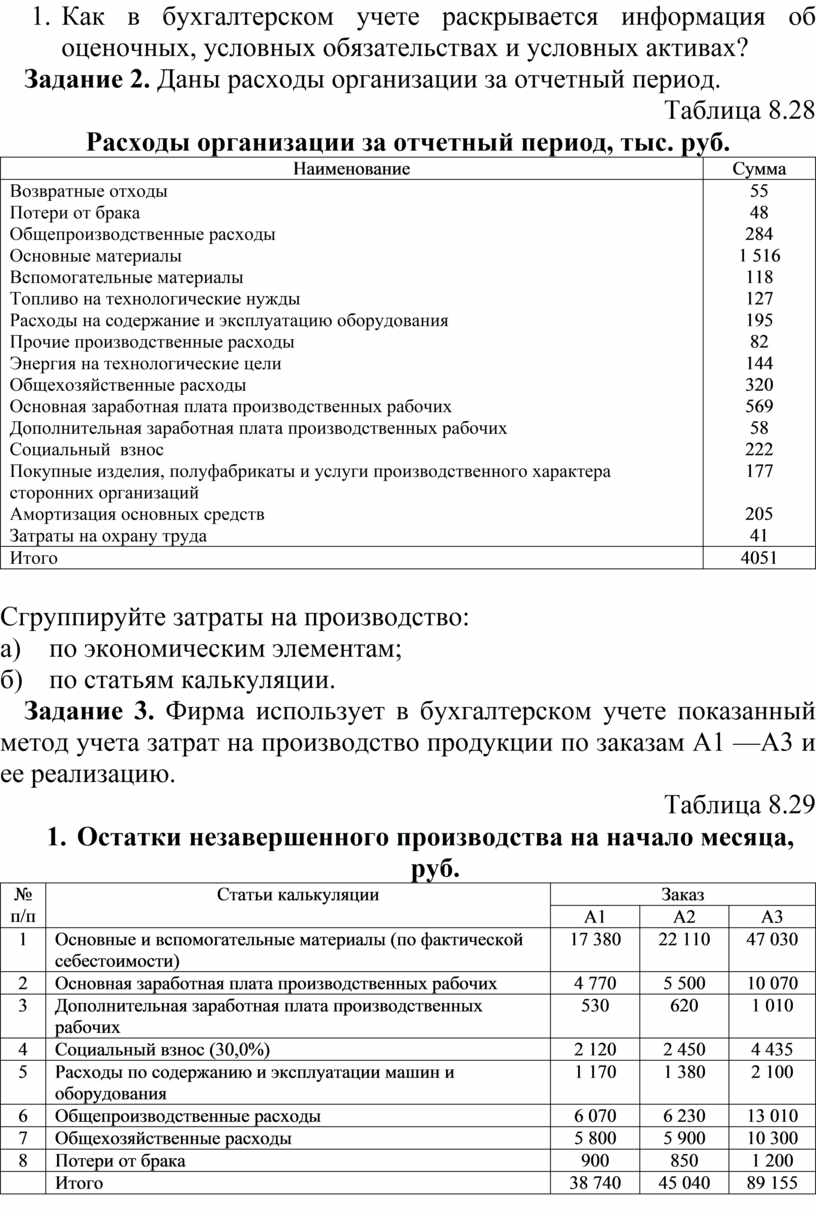 1. Как в бухгалтерском учете раскрывается информация об оценочных, условных обязательствах и условных активах?

**Задание 2.** Даны расходы организации за отчетный период.

Таблица 8.28

**Расходы организации за отчетный период, тыс. руб.**

| Наименование | Сумма |
|---|---|
| Возвратные отходы | 55 |
| Потери от брака | 48 |
| Общепроизводственные расходы | 284 |
| Основные материалы | 1 516 |
| Вспомогательные материалы | 118 |
| Топливо на технологические нужды | 127 |
| Расходы на содержание и эксплуатацию оборудования | 195 |
| Прочие производственные расходы | 82 |
| Энергия на технологические цели | 144 |
| Общехозяйственные расходы | 320 |
| Основная заработная плата производственных рабочих | 569 |
| Дополнительная заработная плата производственных рабочих | 58 |
| Социальный взнос | 222 |
| Покупные изделия, полуфабрикаты и услуги производственного характера сторонних организаций | 177 |
| Амортизация основных средств | 205 |
| Затраты на охрану труда | 41 |
| Итого | 4051 |

Сгруппируйте затраты на производство:
а) по экономическим элементам;
б) по статьям калькуляции.

**Задание 3.** Фирма использует в бухгалтерском учете показанный метод учета затрат на производство продукции по заказам А1 —А3 и ее реализацию.

Таблица 8.29

**1. Остатки незавершенного производства на начало месяца, руб.**

| № п/п | Статьи калькуляции | Заказ А1 | Заказ А2 | Заказ А3 |
|---|---|---|---|---|
| 1 | Основные и вспомогательные материалы (по фактической себестоимости) | 17 380 | 22 110 | 47 030 |
| 2 | Основная заработная плата производственных рабочих | 4 770 | 5 500 | 10 070 |
| 3 | Дополнительная заработная плата производственных рабочих | 530 | 620 | 1 010 |
| 4 | Социальный взнос (30,0%) | 2 120 | 2 450 | 4 435 |
| 5 | Расходы по содержанию и эксплуатации машин и оборудования | 1 170 | 1 380 | 2 100 |
| 6 | Общепроизводственные расходы | 6 070 | 6 230 | 13 010 |
| 7 | Общехозяйственные расходы | 5 800 | 5 900 | 10 300 |
| 8 | Потери от брака | 900 | 850 | 1 200 |
| | Итого | 38 740 | 45 040 | 89 155 |